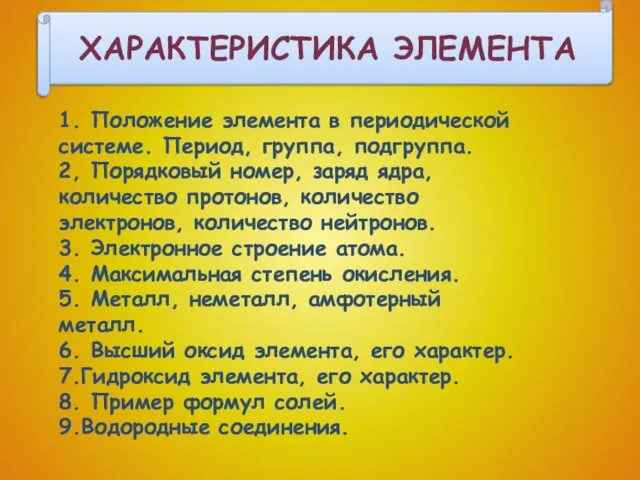 ХАРАКТЕРИСТИКА ЭЛЕМЕНТА

1. Положение элемента в периодической системе. Период, группа, подгруппа.
2, Порядковый номер, заряд ядра, количество протонов, количество электронов, количество нейтронов.
3. Электронное строение атома.
4. Максимальная степень окисления.
5. Металл, неметалл, амфотерный металл.
6. Высший оксид элемента, его характер.
7.Гидроксид элемента, его характер.
8. Пример формул солей.
9.Водородные соединения.